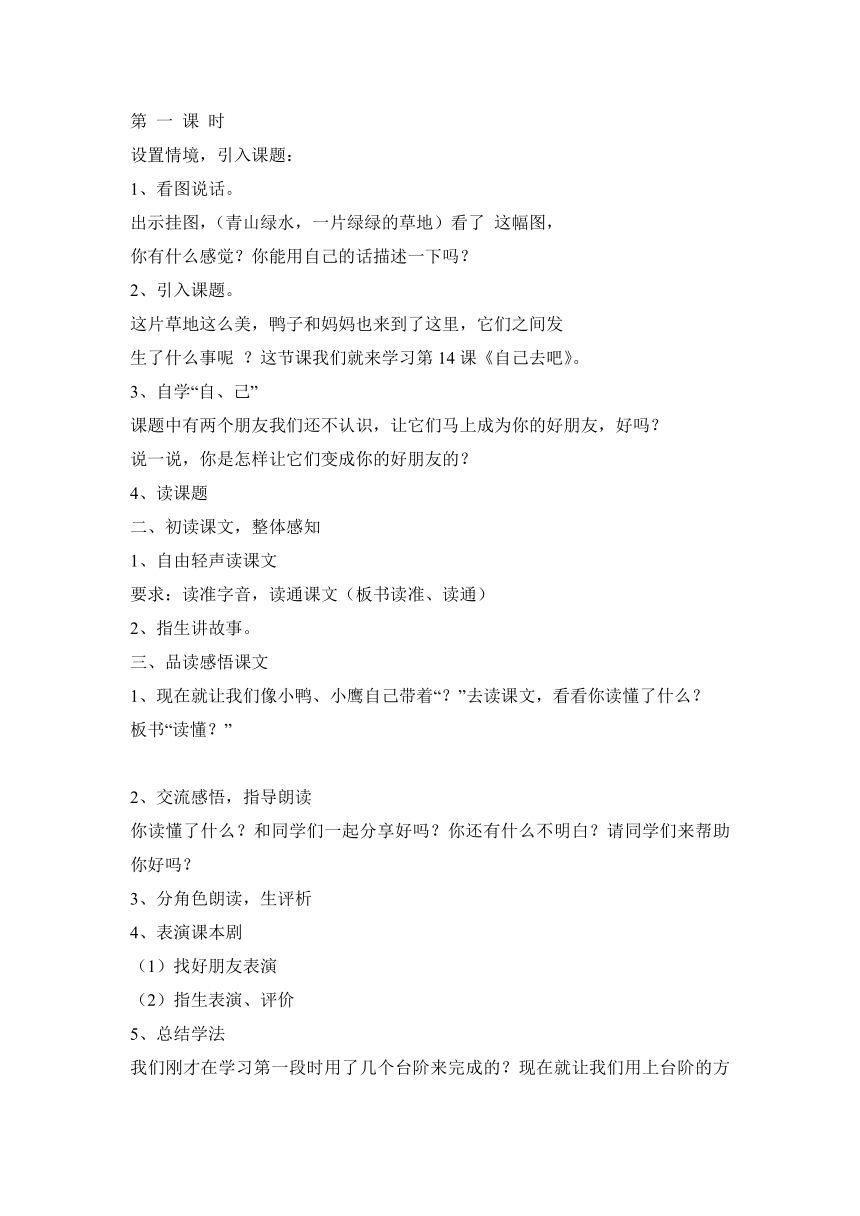 第 一 课 时

设置情境，引入课题：

1、看图说话。

出示挂图，（青山绿水，一片绿绿的草地）看了 这幅图，你有什么感觉？你能用自己的话描述一下吗？

2、引入课题。

这片草地这么美，鸭子和妈妈也来到了这里，它们之间发生了什么事呢 ？这节课我们就来学习第 14 课《自己去吧》。

3、自学“自、己”

课题中有两个朋友我们还不认识，让它们马上成为你的好朋友，好吗？

说一说，你是怎样让它们变成你的好朋友的？

4、读课题

二、初读课文，整体感知

1、自由轻声读课文

要求：读准字音，读通课文（板书读准、读通）

2、指生讲故事。

三、品读感悟课文

1、现在就让我们像小鸭、小鹰自己带着“？”去读课文，看看你读懂了什么？

板书“读懂？”

2、交流感悟，指导朗读

你读懂了什么？和同学们一起分享好吗？你还有什么不明白？请同学们来帮助你好吗？

3、分角色朗读，生评析

4、表演课本剧

（1）找好朋友表演

（2）指生表演、评价

5、总结学法

我们刚才在学习第一段时用了几个台阶来完成的？现在就让我们用上台阶的方